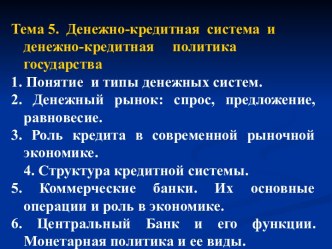 Тема 5. Денежно-кредитная система и денежно-кредитная политика государства

1. Понятие и типы денежных систем.

2. Денежный рынок: спрос, предложение, равновесие.

3. Роль кредита в современной рыночной экономике.

4. Структура кредитной системы.

5. Коммерческие банки. Их основные операции и роль в экономике.

6. Центральный Банк и его функции. Монетарная политика и ее виды.